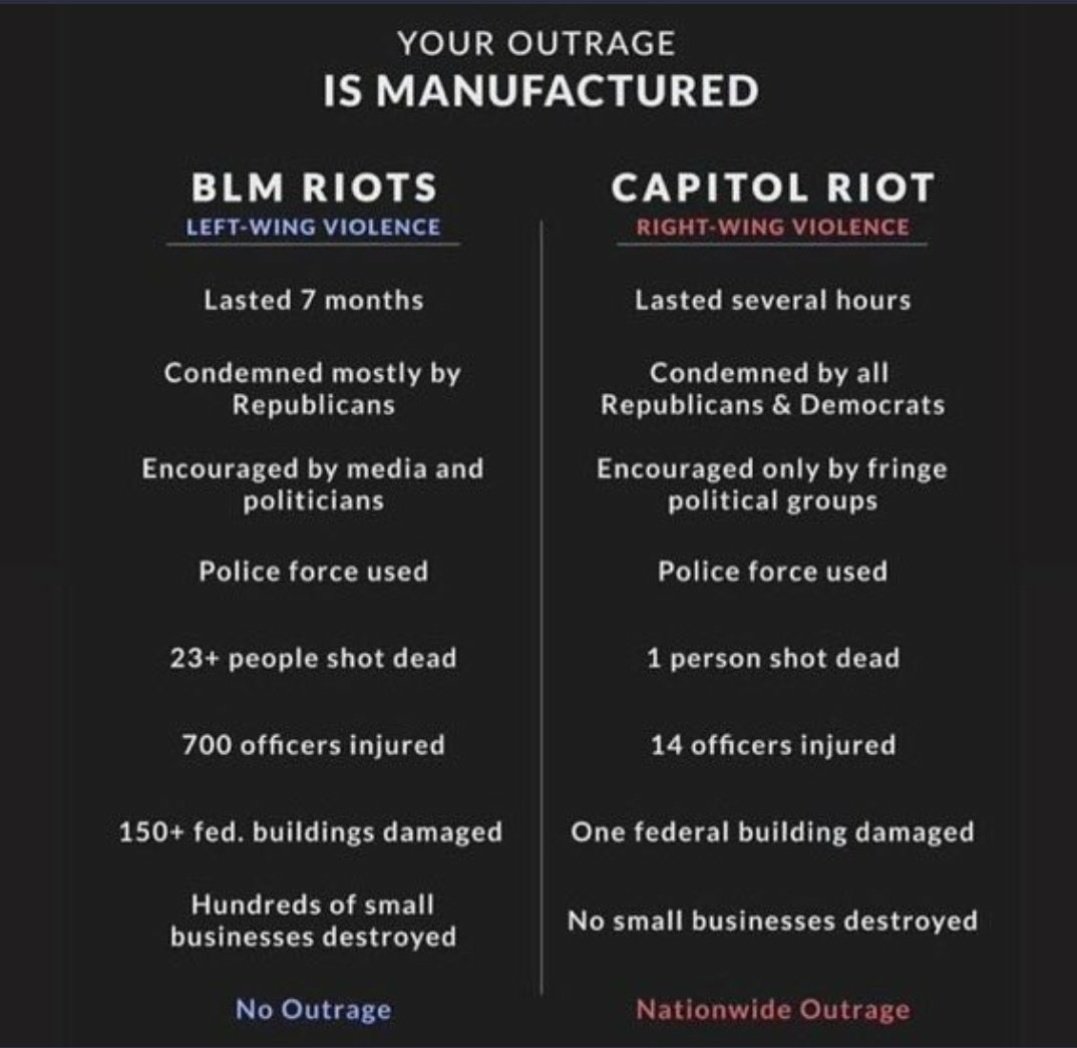 YOUR OUTRAGE
IS MANUFACTURED

BLM RIOTS
LEFT-WING VIOLENCE

Lasted 7 months

Condemned mostly by Republicans

Encouraged by media and politicians

Police force used

23+ people shot dead

700 officers injured

150+ fed. buildings damaged

Hundreds of small businesses destroyed

No Outrage

CAPITOL RIOT
RIGHT-WING VIOLENCE

Lasted several hours

Condemned by all Republicans & Democrats

Encouraged only by fringe political groups

Police force used

1 person shot dead

14 officers injured

One federal building damaged

No small businesses destroyed

Nationwide Outrage